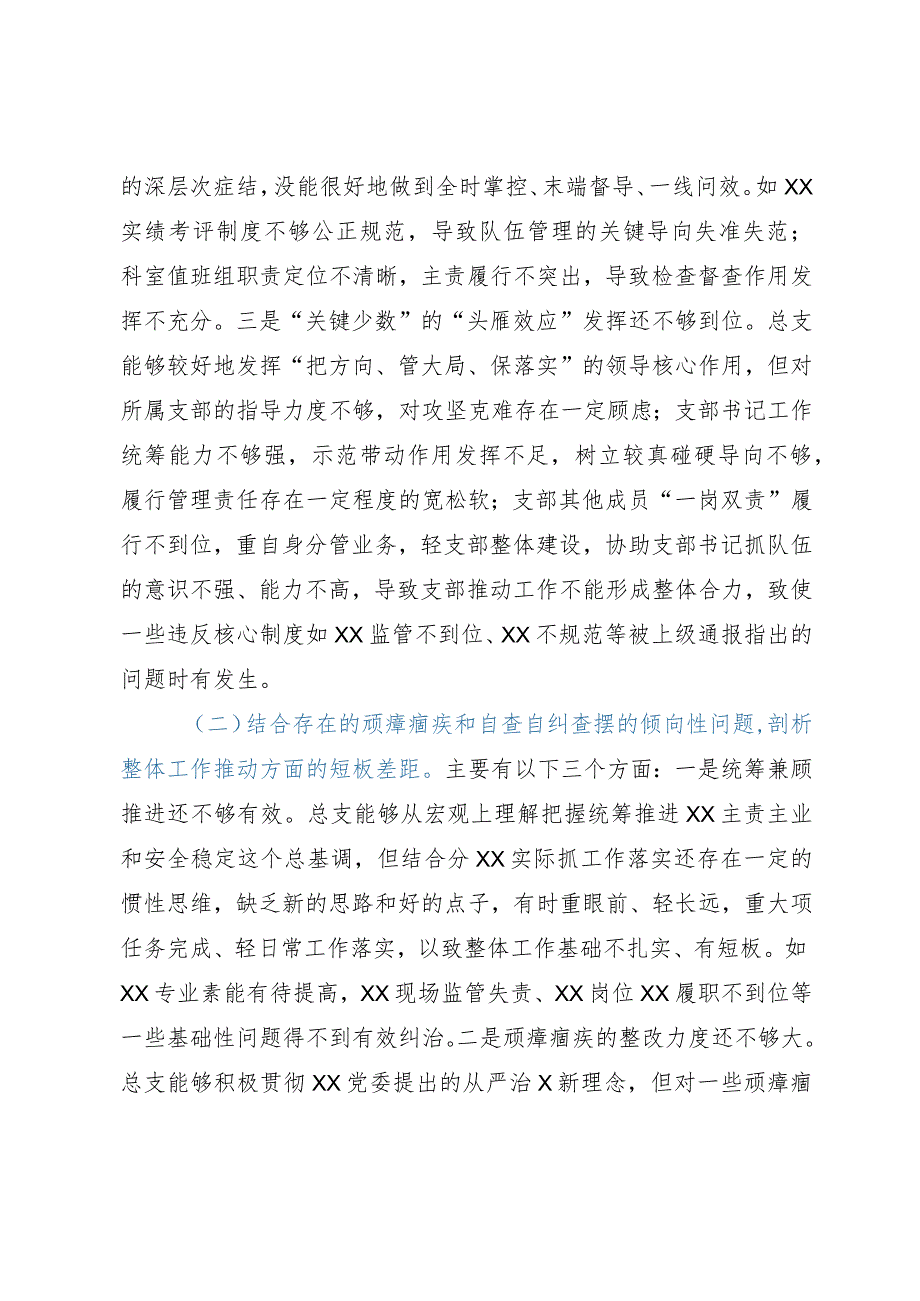 的深层次症结，没能很好地做到全时掌控、末端督导、一线问效。如XX实绩考评制度不够公正规范，导致队伍管理的关键导向失准失范；科室值班组职责定位不清晰，主责履行不突出，导致检查督查作用发挥不充分。三是“关键少数”的“头雁效应”发挥还不够到位。总支能够较好地发挥“把方向、管大局、保落实”的领导核心作用，但对所属支部的指导力度不够，对攻坚克难存在一定顾虑；支部书记工作统筹能力不够强，示范带动作用发挥不足，树立较真碰硬导向不够，履行管理责任存在一定程度的宽松软；支部其他成员“一岗双责”履行不到位，重自身分管业务，轻支部整体建设，协助支部书记抓队伍的意识不强、能力不高，导致支部推动工作不能形成整体合力，致使一些违反核心制度如XX监管不到位、XX不规范等被上级通报指出的问题时有发生。

（二）结合存在的顽瘴痼疾和自查自纠查摆的倾向性问题，剖析整体工作推动方面的短板差距。主要有以下三个方面：一是统筹兼顾推进还不够有效。总支能够从宏观上理解把握统筹推进XX主责主业和安全稳定这个总基调，但结合分XX实际抓工作落实还存在一定的惯性思维，缺乏新的思路和好的点子，有时重眼前、轻长远，重大项任务完成、轻日常工作落实，以致整体工作基础不扎实、有短板。如XX专业素能有待提高，XX现场监管失责、XX岗位XX履职不到位等一些基础性问题得不到有效纠治。二是顽瘴痼疾的整改力度还不够大。总支能够积极贯彻XX党委提出的从严治X新理念，但对一些顽瘴痼